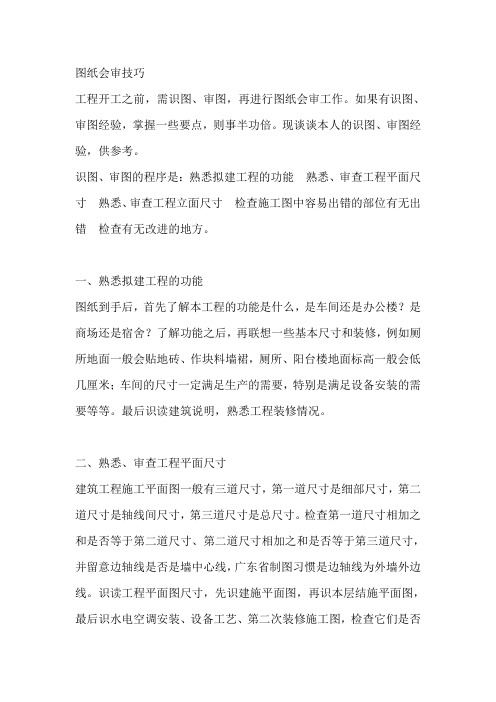 图纸会审技巧

工程开工之前，需识图、审图，再进行图纸会审工作。如果有识图、审图经验，掌握一些要点，则事半功倍。现谈谈本人的识图、审图经验，供参考。

识图、审图的程序是：熟悉拟建工程的功能　熟悉、审查工程平面尺寸　熟悉、审查工程立面尺寸　检查施工图中容易出错的部位有无出错　检查有无改进的地方。

一、熟悉拟建工程的功能

图纸到手后，首先了解本工程的功能是什么，是车间还是办公楼？是商场还是宿舍？了解功能之后，再联想一些基本尺寸和装修，例如厕所地面一般会贴地砖、作块料墙裙，厕所、阳台楼地面标高一般会低几厘米；车间的尺寸一定满足生产的需要，特别是满足设备安装的需要等等。最后识读建筑说明，熟悉工程装修情况。

二、熟悉、审查工程平面尺寸

建筑工程施工平面图一般有三道尺寸，第一道尺寸是细部尺寸，第二道尺寸是轴线间尺寸，第三道尺寸是总尺寸。检查第一道尺寸相加之和是否等于第二道尺寸、第二道尺寸相加之和是否等于第三道尺寸，并留意边轴线是否是墙中心线，广东省制图习惯是边轴线为外墙外边线。识读工程平面图尺寸，先识建施平面图，再识本层结施平面图，最后识水电空调安装、设备工艺、第二次装修施工图，检查它们是否